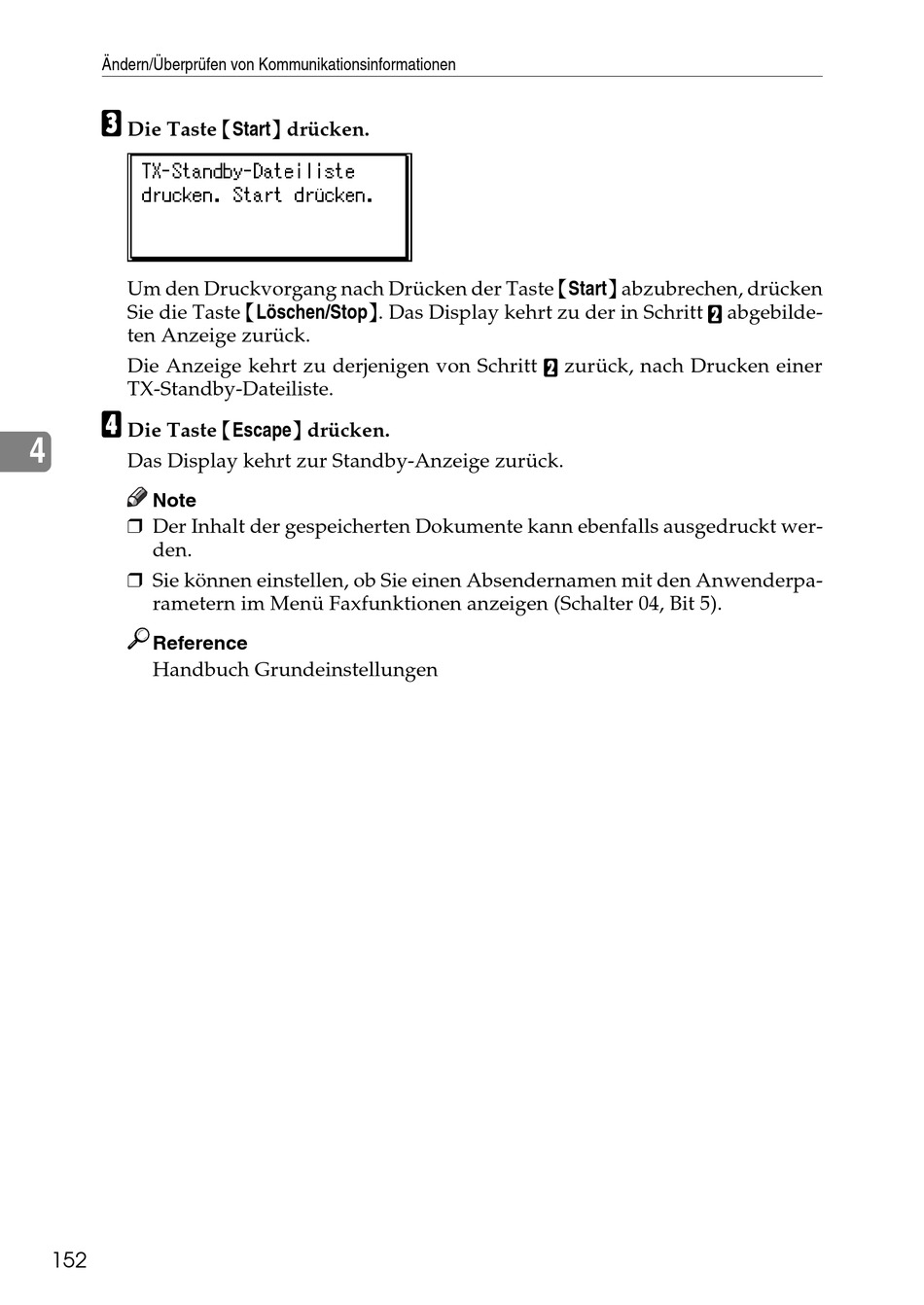 Ändern/Überprüfen von Kommunikationsinformationen

3 Die Taste 【Start】 drücken.

TX-Standby-Dateiliste drucken. Start drücken.

Um den Druckvorgang nach Drücken der Taste 【Start】 abzubrechen, drücken Sie die Taste 【Löschen/Stop】. Das Display kehrt zu der in Schritt 2 abgebildeten Anzeige zurück.

Die Anzeige kehrt zu derjenigen von Schritt 2 zurück, nach Drucken einer TX-Standby-Dateiliste.

4 Die Taste 【Escape】 drücken.

Das Display kehrt zur Standby-Anzeige zurück.

4

Note

❒ Der Inhalt der gespeicherten Dokumente kann ebenfalls ausgedruckt werden.

❒ Sie können einstellen, ob Sie einen Absendernamen mit den Anwenderparametern im Menü Faxfunktionen anzeigen (Schalter 04, Bit 5).

Reference

Handbuch Grundeinstellungen

152